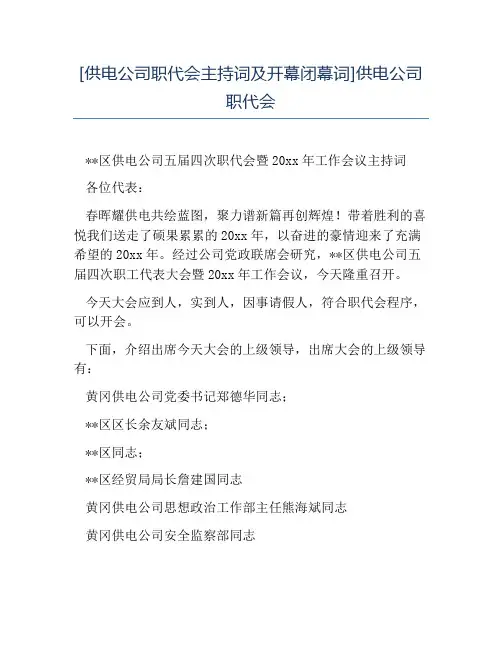 [供电公司职代会主持词及开幕闭幕词]供电公司职代会

**区供电公司五届四次职代会暨20xx年工作会议主持词

各位代表：

春晖耀供电共绘蓝图，聚力谱新篇再创辉煌！带着胜利的喜悦我们送走了硕果累累的20xx年，以奋进的豪情迎来了充满希望的20xx年。经过公司党政联席会研究，**区供电公司五届四次职工代表大会暨20xx年工作会议，今天隆重召开。

今天大会应到人，实到人，因事请假人，符合职代会程序，可以开会。

下面，介绍出席今天大会的上级领导，出席大会的上级领导有：

黄冈供电公司党委书记郑德华同志；

**区区长余友斌同志；

**区同志；

**区经贸局局长詹建国同志

黄冈供电公司思想政治工作部主任熊海斌同志

黄冈供电公司安全监察部同志